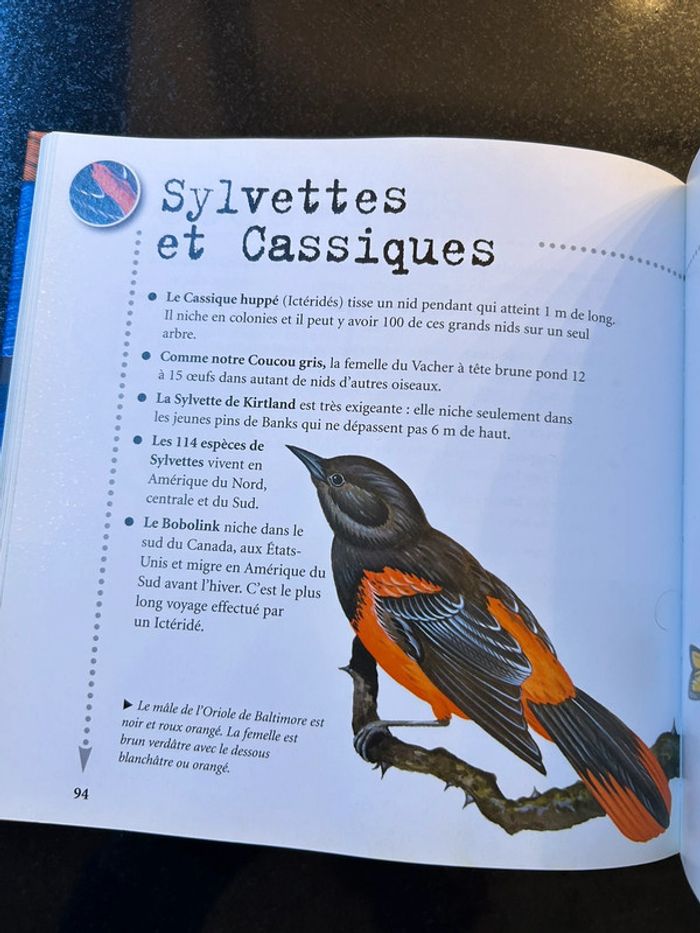 Sylvettes et Cassiques

• Le Cassique huppé (Ictéridés) tisse un nid pendant qui atteint 1 m de long. Il niche en colonies et il peut y avoir 100 de ces grands nids sur un seul arbre.

• Comme notre Coucou gris, la femelle du Vacher à tête brune pond 12 à 15 œufs dans autant de nids d'autres oiseaux.

• La Sylvette de Kirtland est très exigeante : elle niche seulement dans les jeunes pins de Banks qui ne dépassent pas 6 m de haut.

• Les 114 espèces de Sylvettes vivent en Amérique du Nord, centrale et du Sud.

• Le Bobolink niche dans le sud du Canada, aux États-Unis et migre en Amérique du Sud avant l'hiver. C'est le plus long voyage effectué par un Ictéridé.

► Le mâle de l'Oriole de Baltimore est noir et roux orangé. La femelle est brun verdâtre avec le dessous blanchâtre ou orangé.

94